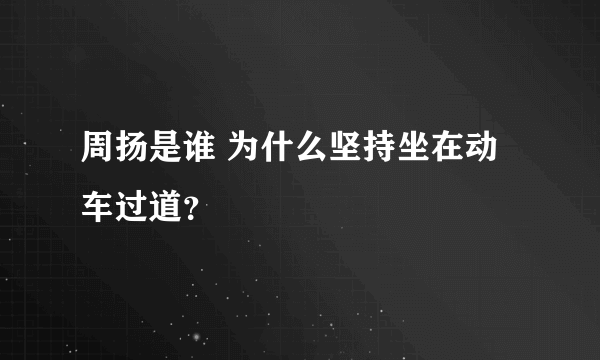 周扬是谁 为什么坚持坐在动车过道?